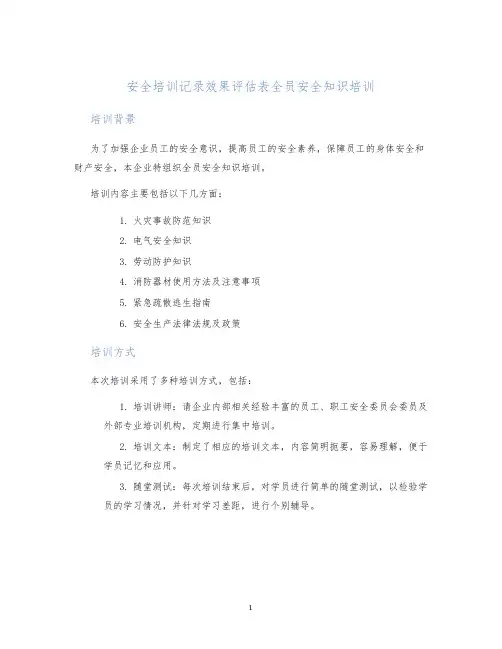 安全培训记录效果评估表全员安全知识培训

培训背景

为了加强企业员工的安全意识，提高员工的安全素养，保障员工的身体安全和财产安全，本企业特组织全员安全知识培训。

培训内容主要包括以下几方面：

1. 火灾事故防范知识
2. 电气安全知识
3. 劳动防护知识
4. 消防器材使用方法及注意事项
5. 紧急疏散逃生指南
6. 安全生产法律法规及政策

培训方式

本次培训采用了多种培训方式，包括：

1. 培训讲师：请企业内部相关经验丰富的员工、职工安全委员会委员及外部专业培训机构，定期进行集中培训。

2. 培训文本：制定了相应的培训文本，内容简明扼要，容易理解，便于学员记忆和应用。

3. 随堂测试：每次培训结束后，对学员进行简单的随堂测试，以检验学员的学习情况，并针对学习差距，进行个别辅导。

1